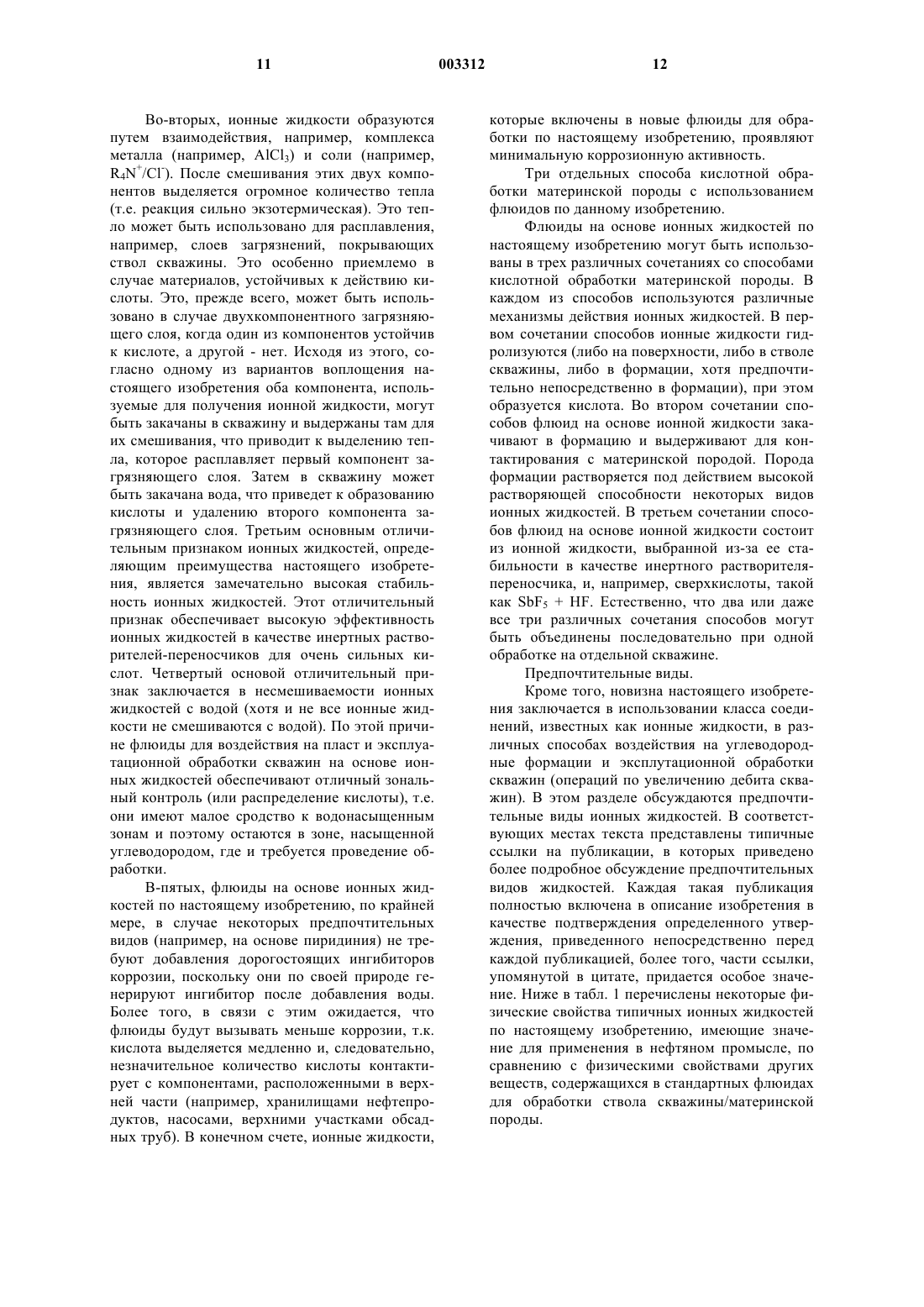 11 003312 12

Во-вторых, ионные жидкости образуются путем взаимодействия, например, комплекса металла (например, $AlCl_3$) и соли (например, $R_4N^+/Cl^-$). После смешивания этих двух компонентов выделяется огромное количество тепла (т.е. реакция сильно экзотермическая). Это тепло может быть использовано для расплавления, например, слоев загрязнений, покрывающих ствол скважины. Это особенно приемлемо в случае материалов, устойчивых к действию кислоты. Это, прежде всего, может быть использовано в случае двухкомпонентного загрязняющего слоя, когда один из компонентов устойчив к кислоте, а другой - нет. Исходя из этого, согласно одному из вариантов воплощения настоящего изобретения оба компонента, используемые для получения ионной жидкости, могут быть закачаны в скважину и выдержаны там для их смешивания, что приводит к выделению тепла, которое расплавляет первый компонент загрязняющего слоя. Затем в скважину может быть закачана вода, что приведет к образованию кислоты и удалению второго компонента загрязняющего слоя. Третьим основным отличительным признаком ионных жидкостей, определяющим преимущества настоящего изобретения, является замечательно высокая стабильность ионных жидкостей. Этот отличительный признак обеспечивает высокую эффективность ионных жидкостей в качестве инертных растворителей-переносчиков для очень сильных кислот. Четвертый основой отличительный признак заключается в несмешиваемости ионных жидкостей с водой (хотя и не все ионные жидкости не смешиваются с водой). По этой причине флюиды для воздействия на пласт и эксплуатационной обработки скважин на основе ионных жидкостей обеспечивают отличный зональный контроль (или распределение кислоты), т.е. они имеют малое сродство к водонасыщенным зонам и поэтому остаются в зоне, насыщенной углеводородом, где и требуется проведение обработки.

В-пятых, флюиды на основе ионных жидкостей по настоящему изобретению, по крайней мере, в случае некоторых предпочтительных видов (например, на основе пиридиния) не требуют добавления дорогостоящих ингибиторов коррозии, поскольку они по своей природе генерируют ингибитор после добавления воды. Более того, в связи с этим ожидается, что флюиды будут вызывать меньше коррозии, т.к. кислота выделяется медленно и, следовательно, незначительное количество кислоты контактирует с компонентами, расположенными в верхней части (например, хранилищами нефтепродуктов, насосами, верхними участками обсадных труб). В конечном счете, ионные жидкости, которые включены в новые флюиды для обработки по настоящему изобретению, проявляют минимальную коррозионную активность.

Три отдельных способа кислотной обработки материнской породы с использованием флюидов по данному изобретению.

Флюиды на основе ионных жидкостей по настоящему изобретению могут быть использованы в трех различных сочетаниях со способами кислотной обработки материнской породы. В каждом из способов используются различные механизмы действия ионных жидкостей. В первом сочетании способов ионные жидкости гидролизуются (либо на поверхности, либо в стволе скважины, либо в формации, хотя предпочтительно непосредственно в формации), при этом образуется кислота. Во втором сочетании способов флюид на основе ионной жидкости закачивают в формацию и выдерживают для контактирования с материнской породой. Порода формации растворяется под действием высокой растворяющей способности некоторых видов ионных жидкостей. В третьем сочетании способов флюид на основе ионной жидкости состоит из ионной жидкости, выбранной из-за ее стабильности в качестве инертного растворителя-переносчика, и, например, сверхкислоты, такой как $SbF_5$ + HF. Естественно, что два или даже все три различных сочетания способов могут быть объединены последовательно при одной обработке на отдельной скважине.

Предпочтительные виды.

Кроме того, новизна настоящего изобретения заключается в использовании класса соединений, известных как ионные жидкости, в различных способах воздействия на углеводородные формации и эксплутационной обработки скважин (операций по увеличению дебита скважин). В этом разделе обсуждаются предпочтительные виды ионных жидкостей. В соответствующих местах текста представлены типичные ссылки на публикации, в которых приведено более подробное обсуждение предпочтительных видов жидкостей. Каждая такая публикация полностью включена в описание изобретения в качестве подтверждения определенного утверждения, приведенного непосредственно перед каждой публикацией, более того, части ссылки, упомянутой в цитате, придается особое значение. Ниже в табл. 1 перечислены некоторые физические свойства типичных ионных жидкостей по настоящему изобретению, имеющие значение для применения в нефтяном промысле, по сравнению с физическими свойствами других веществ, содержащихся в стандартных флюидах для обработки ствола скважины/материнской породы.